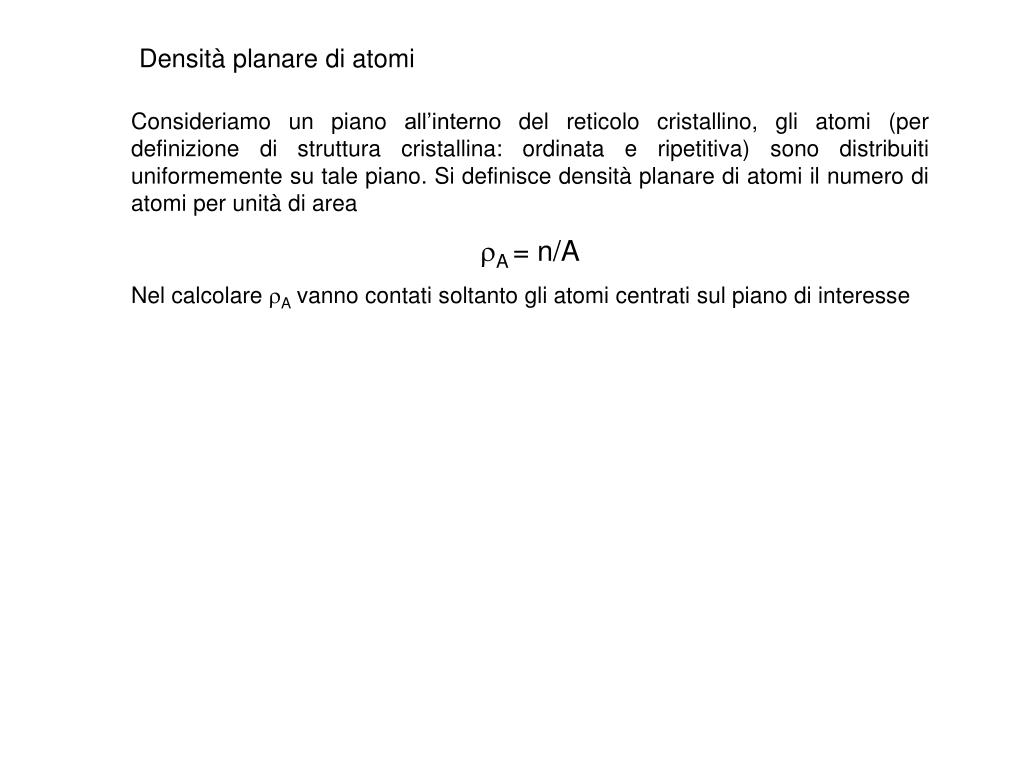 Densità planare di atomi

Consideriamo un piano all’interno del reticolo cristallino, gli atomi (per definizione di struttura cristallina: ordinata e ripetitiva) sono distribuiti uniformemente su tale piano. Si definisce densità planare di atomi il numero di atomi per unità di area

$\rho_A = n/A$

Nel calcolare $\rho_A$ vanno contati soltanto gli atomi centrati sul piano di interesse